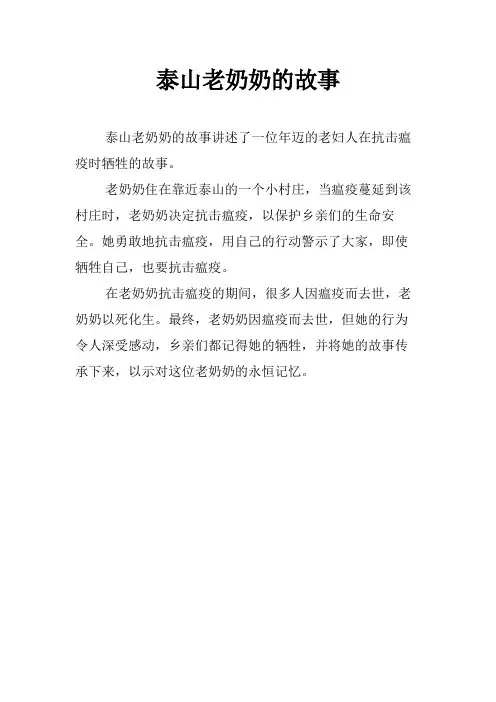 泰山老奶奶的故事

泰山老奶奶的故事讲述了一位年迈的老妇人在抗击瘟疫时牺牲的故事。

老奶奶住在靠近泰山的一个小村庄，当瘟疫蔓延到该村庄时，老奶奶决定抗击瘟疫，以保护乡亲们的生命安全。她勇敢地抗击瘟疫，用自己的行动警示了大家，即使牺牲自己，也要抗击瘟疫。

在老奶奶抗击瘟疫的期间，很多人因瘟疫而去世，老奶奶以死化生。最终，老奶奶因瘟疫而去世，但她的行为令人深受感动，乡亲们都记得她的牺牲，并将她的故事传承下来，以示对这位老奶奶的永恒记忆。